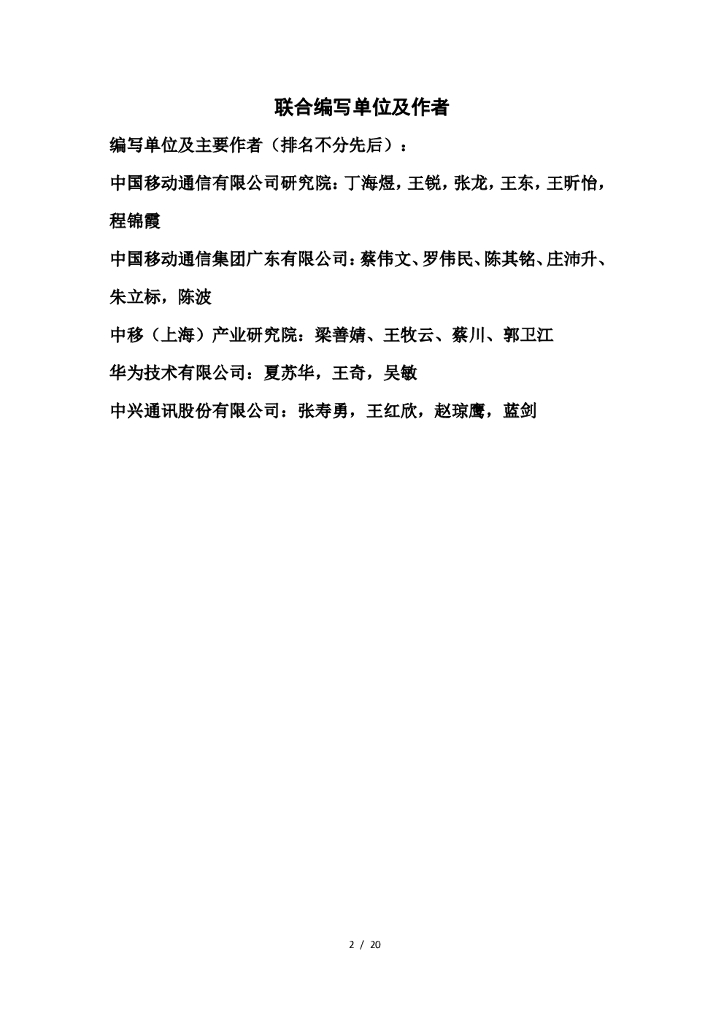 联合编写单位及作者

编写单位及主要作者（排名不分先后）：

中国移动通信有限公司研究院：丁海煜，王锐，张龙，王东，王昕怡，程锦霞

中国移动通信集团广东有限公司：蔡伟文、罗伟民、陈其铭、庄沛升、朱立标，陈波

中移（上海）产业研究院：梁善婧、王牧云、蔡川、郭卫江

华为技术有限公司：夏苏华，王奇，吴敏

中兴通讯股份有限公司：张寿勇，王红欣，赵琼鹰，蓝剑

2 / 20